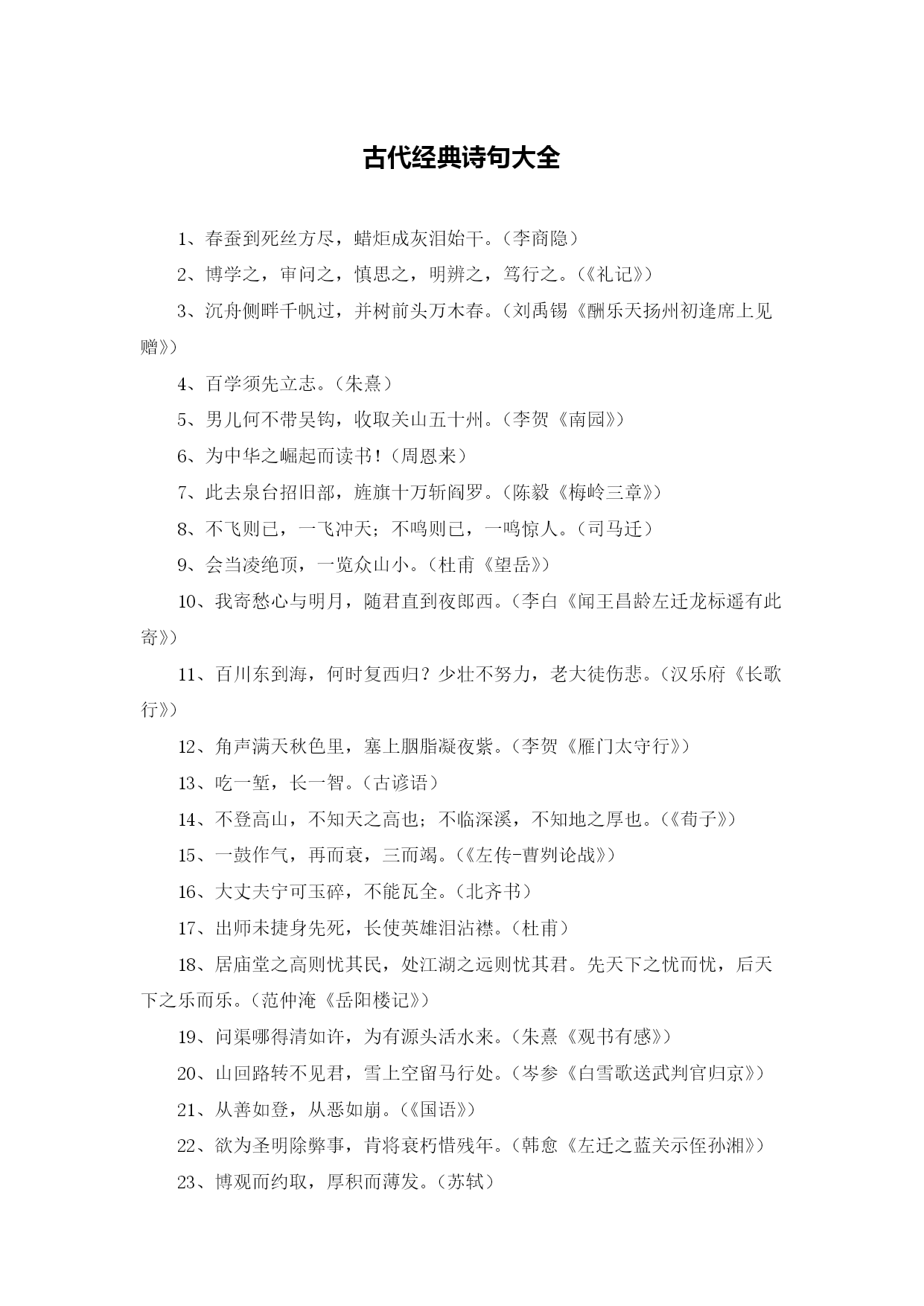 古代经典诗句大全

1、春蚕到死丝方尽，蜡炬成灰泪始干。（李商隐）

2、博学之，审问之，慎思之，明辨之，笃行之。（《礼记》）

3、沉舟侧畔千帆过，并树前头万木春。（刘禹锡《酬乐天扬州初逢席上见赠》）

4、百学须先立志。（朱熹）

5、男儿何不带吴钩，收取关山五十州。（李贺《南园》）

6、为中华之崛起而读书！（周恩来）

7、此去泉台招旧部，旌旗十万斩阎罗。（陈毅《梅岭三章》）

8、不飞则已，一飞冲天；不鸣则已，一鸣惊人。（司马迁）

9、会当凌绝顶，一览众山小。（杜甫《望岳》）

10、我寄愁心与明月，随君直到夜郎西。（李白《闻王昌龄左迁龙标遥有此寄》）

11、百川东到海，何时复西归？少壮不努力，老大徒伤悲。（汉乐府《长歌行》）

12、角声满天秋色里，塞上胭脂凝夜紫。（李贺《雁门太守行》）

13、吃一堑，长一智。（古谚语）

14、不登高山，不知天之高也；不临深溪，不知地之厚也。（《荀子》）

15、一鼓作气，再而衰，三而竭。（《左传-曹刿论战》）

16、大丈夫宁可玉碎，不能瓦全。（北齐书）

17、出师未捷身先死，长使英雄泪沾襟。（杜甫）

18、居庙堂之高则忧其民，处江湖之远则忧其君。先天下之忧而忧，后天下之乐而乐。（范仲淹《岳阳楼记》）

19、问渠哪得清如许，为有源头活水来。（朱熹《观书有感》）

20、山回路转不见君，雪上空留马行处。（岑参《白雪歌送武判官归京》）

21、从善如登，从恶如崩。（《国语》）

22、欲为圣明除弊事，肯将衰朽惜残年。（韩愈《左迁之蓝关示侄孙湘》）

23、博观而约取，厚积而薄发。（苏轼）